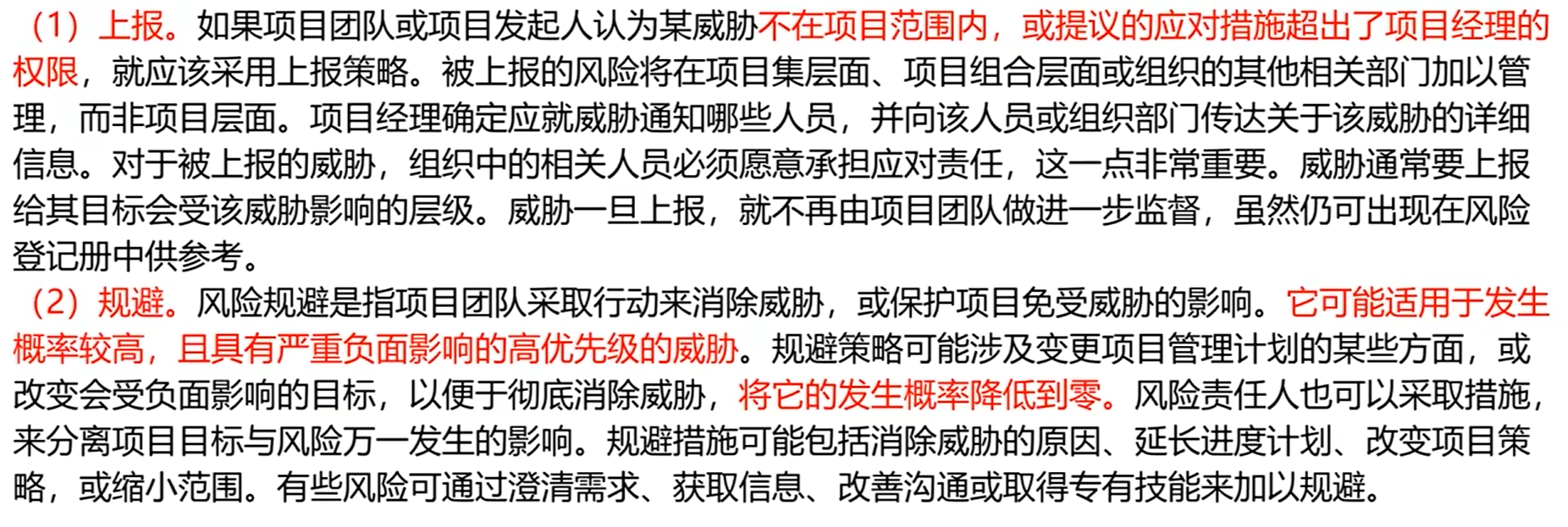 （1）上报。如果项目团队或项目发起人认为某威胁不在项目范围内，或提议的应对措施超出了项目经理的权限，就应该采用上报策略。被上报的风险将在项目集层面、项目组合层面或组织的其他相关部门加以管理，而非项目层面。项目经理确定应就威胁通知哪些人员，并向该人员或组织部门传达关于该威胁的详细信息。对于被上报的威胁，组织中的相关人员必须愿意承担应对责任，这一点非常重要。威胁通常要上报给其目标会受该威胁影响的层级。威胁一旦上报，就不再由项目团队做进一步监督，虽然仍可出现在风险登记册中供参考。

（2）规避。风险规避是指项目团队采取行动来消除威胁，或保护项目免受威胁的影响。它可能适用于发生概率较高，且具有严重负面影响的高优先级的威胁。规避策略可能涉及变更项目管理计划的某些方面，或改变会受负面影响的目标，以便于彻底消除威胁，将它的发生概率降低到零。风险责任人也可以采取措施，来分离项目目标与风险万一发生的影响。规避措施可能包括消除威胁的原因、延长进度计划、改变项目策略，或缩小范围。有些风险可通过澄清需求、获取信息、改善沟通或取得专有技能来加以规避。